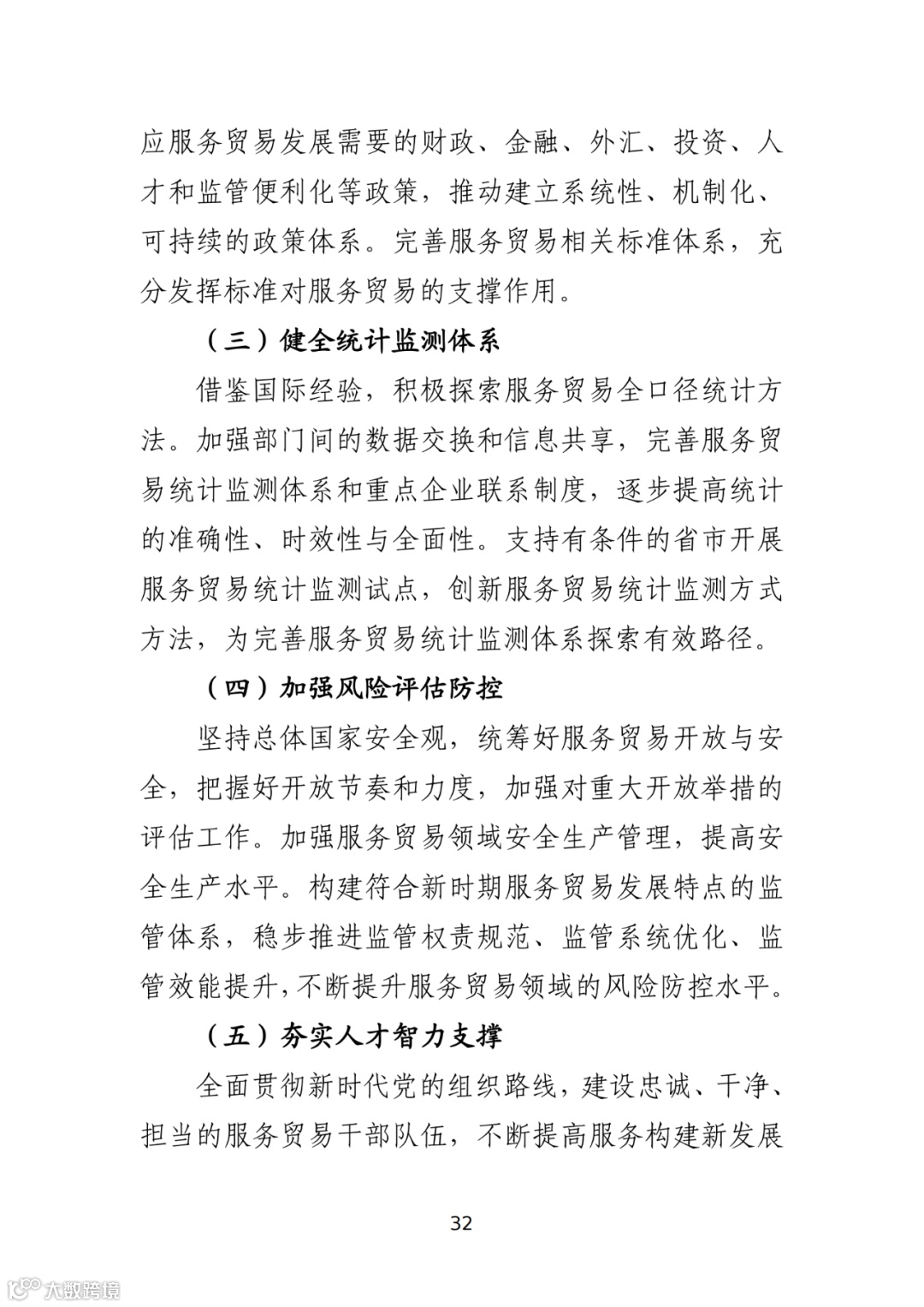 应服务贸易发展需要的财政、金融、外汇、投资、人才和监管便利化等政策，推动建立系统性、机制化、可持续的政策体系。完善服务贸易相关标准体系，充分发挥标准对服务贸易的支撑作用。

（三）健全统计监测体系

借鉴国际经验，积极探索服务贸易全口径统计方法。加强部门间的数据交换和信息共享，完善服务贸易统计监测体系和重点企业联系制度，逐步提高统计的准确性、时效性与全面性。支持有条件的省市开展服务贸易统计监测试点，创新服务贸易统计监测方式方法，为完善服务贸易统计监测体系探索有效路径。

（四）加强风险评估防控

坚持总体国家安全观，统筹好服务贸易开放与安全，把握好开放节奏和力度，加强对重大开放举措的评估工作。加强服务贸易领域安全生产管理，提高安全生产水平。构建符合新时期服务贸易发展特点的监管体系，稳步推进监管权责规范、监管系统优化、监管效能提升，不断提升服务贸易领域的风险防控水平。

（五）夯实人才智力支撑

全面贯彻新时代党的组织路线，建设忠诚、干净、担当的服务贸易干部队伍，不断提高服务构建新发展

32

大数跨境